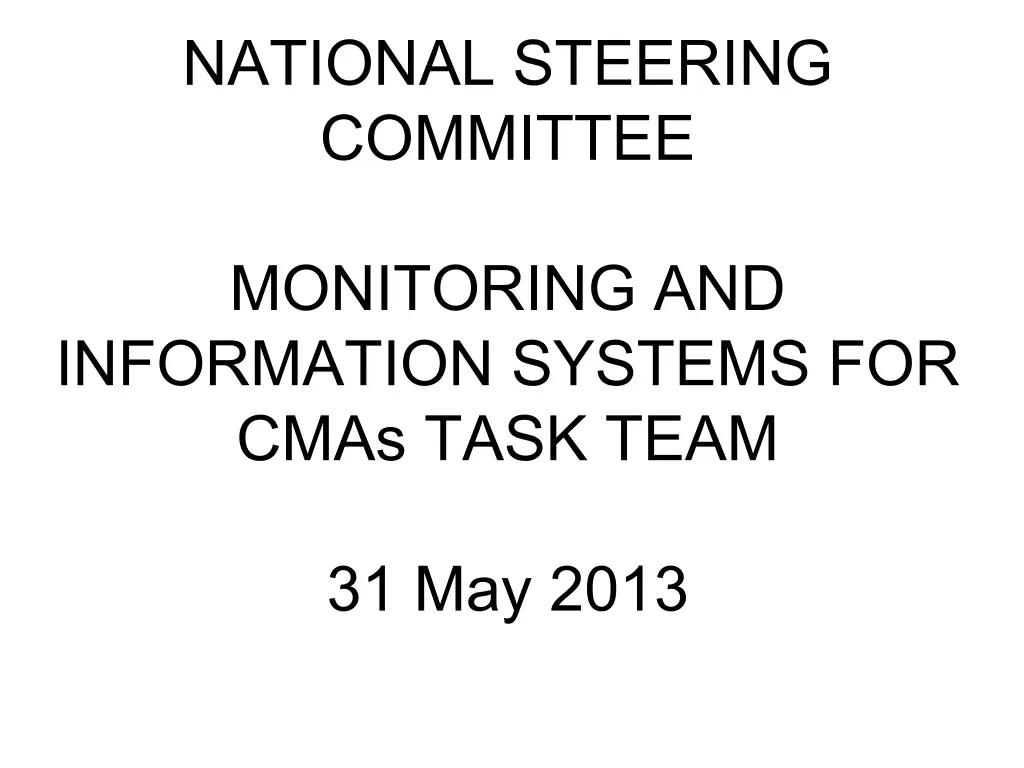 NATIONAL STEERING COMMITTEE

MONITORING AND INFORMATION SYSTEMS FOR CMAs TASK TEAM

31 May 2013